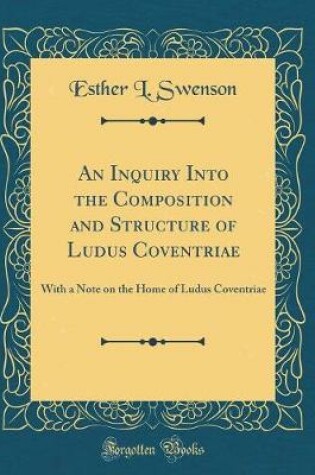 Esther L. Swenson

An Inquiry Into the Composition and Structure of Ludus Coventriae

With a Note on the Home of Ludus Coventriae

Forgotten Books